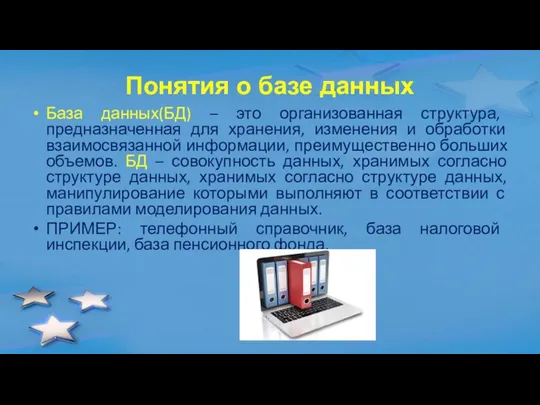 Понятия о базе данных

• База данных(БД) – это организованная структура, предназначенная для хранения, изменения и обработки взаимосвязанной информации, преимущественно больших объемов. БД – совокупность данных, хранимых согласно структуре данных, хранимых согласно структуре данных, манипулирование которыми выполняют в соответствии с правилами моделирования данных.

• ПРИМЕР: телефонный справочник, база налоговой инспекции, база пенсионного фонда.